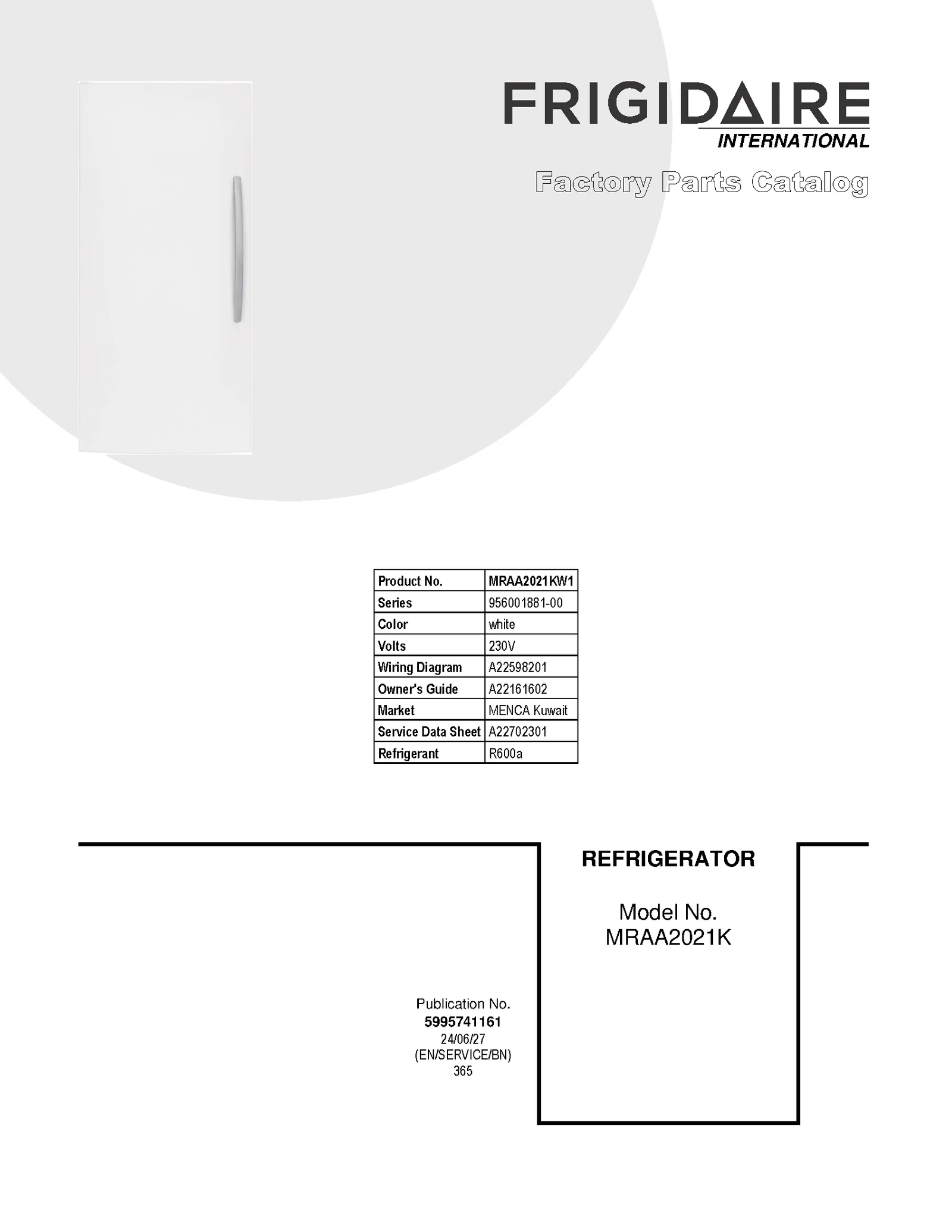 FRIGIDAIRE
INTERNATIONAL

Factory Parts Catalog

| Product No. | MRAA2021KW1 |
|---|---|
| Series | 956001881-00 |
| Color | white |
| Volts | 230V |
| Wiring Diagram | A22598201 |
| Owner's Guide | A22161602 |
| Market | MENCA Kuwait |
| Service Data Sheet | A22702301 |
| Refrigerant | R600a |

REFRIGERATOR

Model No.
MRAA2021K

Publication No.
5995741161
24/06/27
(EN/SERVICE/BN)
365